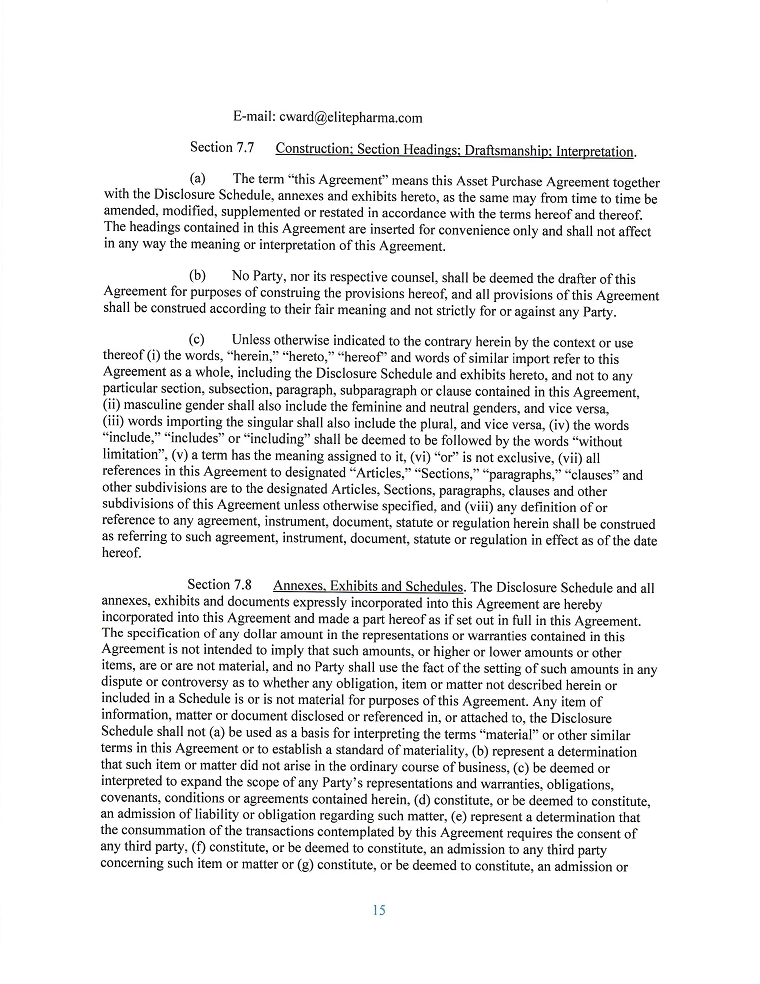 E-mail: cward@elitepharma.com

Section 7.7 Construction; Section Headings; Draftsmanship; Interpretation.

(a) The term "this Agreement" means this Asset Purchase Agreement together with the Disclosure Schedule, annexes and exhibits hereto, as the same may from time to time be amended, modified, supplemented or restated in accordance with the terms hereof and thereof. The headings contained in this Agreement are inserted for convenience only and shall not affect in any way the meaning or interpretation of this Agreement.

(b) No Party, nor its respective counsel, shall be deemed the drafter of this Agreement for purposes of construing the provisions hereof, and all provisions of this Agreement shall be construed according to their fair meaning and not strictly for or against any Party.

(c) Unless otherwise indicated to the contrary herein by the context or use thereof (i) the words, "herein," "hereto," "hereof" and words of similar import refer to this Agreement as a whole, including the Disclosure Schedule and exhibits hereto, and not to any particular section, subsection, paragraph, subparagraph or clause contained in this Agreement, (ii) masculine gender shall also include the feminine and neutral genders, and vice versa, (iii) words importing the singular shall also include the plural, and vice versa, (iv) the words "include," "includes" or "including" shall be deemed to be followed by the words "without limitation", (v) a term has the meaning assigned to it, (vi) "or" is not exclusive, (vii) all references in this Agreement to designated "Articles," "Sections," "paragraphs," "clauses" and other subdivisions are to the designated Articles, Sections, paragraphs, clauses and other subdivisions of this Agreement unless otherwise specified, and (viii) any definition of or reference to any agreement, instrument, document, statute or regulation herein shall be construed as referring to such agreement, instrument, document, statute or regulation in effect as of the date hereof.

Section 7.8 Annexes, Exhibits and Schedules. The Disclosure Schedule and all annexes, exhibits and documents expressly incorporated into this Agreement are hereby incorporated into this Agreement and made a part hereof as if set out in full in this Agreement. The specification of any dollar amount in the representations or warranties contained in this Agreement is not intended to imply that such amounts, or higher or lower amounts or other items, are or are not material, and no Party shall use the fact of the setting of such amounts in any dispute or controversy as to whether any obligation, item or matter not described herein or included in a Schedule is or is not material for purposes of this Agreement. Any item of information, matter or document disclosed or referenced in, or attached to, the Disclosure Schedule shall not (a) be used as a basis for interpreting the terms "material" or other similar terms in this Agreement or to establish a standard of materiality, (b) represent a determination that such item or matter did not arise in the ordinary course of business, (c) be deemed or interpreted to expand the scope of any Party's representations and warranties, obligations, covenants, conditions or agreements contained herein, (d) constitute, or be deemed to constitute, an admission of liability or obligation regarding such matter, (e) represent a determination that the consummation of the transactions contemplated by this Agreement requires the consent of any third party, (f) constitute, or be deemed to constitute, an admission to any third party concerning such item or matter or (g) constitute, or be deemed to constitute, an admission or

15